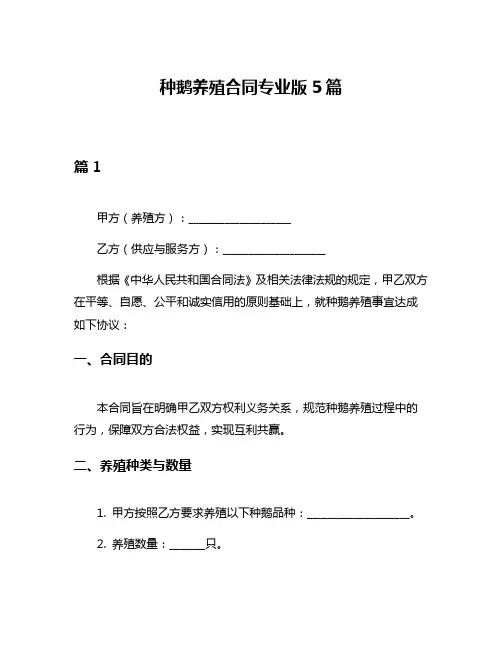 种鹅养殖合同专业版 5 篇

篇 1

甲方（养殖方）：__________________

乙方（供应与服务方）：__________________

根据《中华人民共和国合同法》及相关法律法规的规定，甲乙双方在平等、自愿、公平和诚实信用的原则基础上，就种鹅养殖事宜达成如下协议：

一、合同目的

本合同旨在明确甲乙双方权利义务关系，规范种鹅养殖过程中的行为，保障双方合法权益，实现互利共赢。

二、养殖种类与数量

1. 甲方按照乙方要求养殖以下种鹅品种：__________________。

2. 养殖数量：______只。